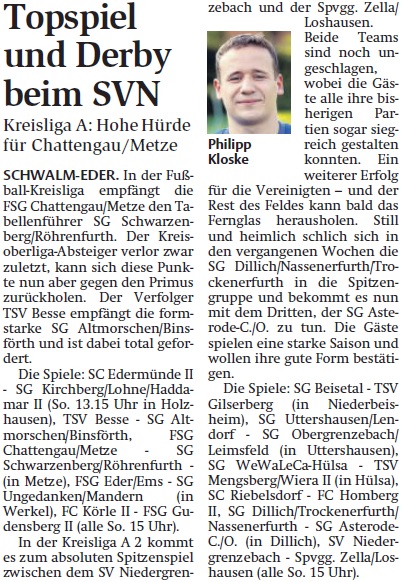 Topspiel und Derby beim SVN

Kreisliga A: Hohe Hürde für Chattengau/Metze

SCHWALM-EDER. In der Fußball-Kreisliga empfängt die FSG Chattengau/Metze den Tabellenführer SG Schwarzenberg/Röhrenfurth. Der Kreisoberliga-Absteiger verlor zwar zuletzt, kann sich diese Punkte nun aber gegen den Primus zurückholen. Der Verfolger TSV Besse empfängt die formstarke SG Altmorschen/Binsförth und ist dabei total gefordert.

Die Spiele: SC Edermünde II - SG Kirchberg/Lohne/Haddamar II (So. 13.15 Uhr in Holzhausen), TSV Besse - SG Altmorschen/Binsförth, FSG Chattengau/Metze - SG Schwarzenberg/Röhrenfurth - (in Metze), FSG Eder/Ems - SG Ungedanken/Mandern (in Werkel), FC Körle II - FSG Gudensberg II (alle So. 15 Uhr).

In der Kreisliga A 2 kommt es zum absoluten Spitzenspiel zwischen dem SV Niedergrenzebach und der Spvgg. Zella/Loshausen. Beide Teams sind noch ungeschlagen, wobei die Gäste alle ihre bisherigen Partien sogar siegreich gestalten konnten. Ein weiterer Erfolg für die Vereinigten – und der Rest des Feldes kann bald das Fernglas herausholen. Still und heimlich schlich sich in den vergangenen Wochen die SG Dillich/Nassenerfurth/Trockenerfurth in die Spitzengruppe und bekommt es nun mit dem Dritten, der SG Asterode-C./O. zu tun. Die Gäste spielen eine starke Saison und wollen ihre gute Form bestätigen.

Philipp Kloske

Die Spiele: SG Beisetal - TSV Gilserberg (in Niederbeisheim), SG Uttershausen/Lendorf - SG Obergrenzebach/Leimsfeld (in Uttershausen), SG WeWaLeCa-Hülsa - TSV Mengsberg/Wiera II (in Hülsa), SC Riebelsdorf - FC Homberg II, SG Dillich/Trockenerfurth/Nassenerfurth - SG Asterode-C./O. (in Dillich), SV Niedergrenzebach - Spvgg. Zella/Loshausen (alle So. 15 Uhr).